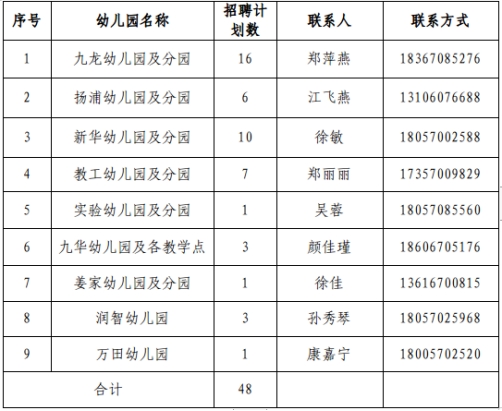 | 序号 | 幼儿园名称 | 招聘计划数 | 联系人 | 联系方式 |
|---|---|---|---|---|
| 1 | 九龙幼儿园及分园 | 16 | 郑萍燕 | 18367085276 |
| 2 | 扬浦幼儿园及分园 | 6 | 江飞燕 | 13106076688 |
| 3 | 新华幼儿园及分园 | 10 | 徐敏 | 18057002588 |
| 4 | 教工幼儿园及分园 | 7 | 郑丽丽 | 17357009829 |
| 5 | 实验幼儿园及分园 | 1 | 吴蓉 | 18057085560 |
| 6 | 九华幼儿园及各教学点 | 3 | 颜佳瑾 | 18606705176 |
| 7 | 姜家幼儿园及分园 | 1 | 徐佳 | 13616700815 |
| 8 | 润智幼儿园 | 3 | 孙秀琴 | 18057025968 |
| 9 | 万田幼儿园 | 1 | 康嘉宁 | 18005702520 |
| 合计 | | 48 | | |